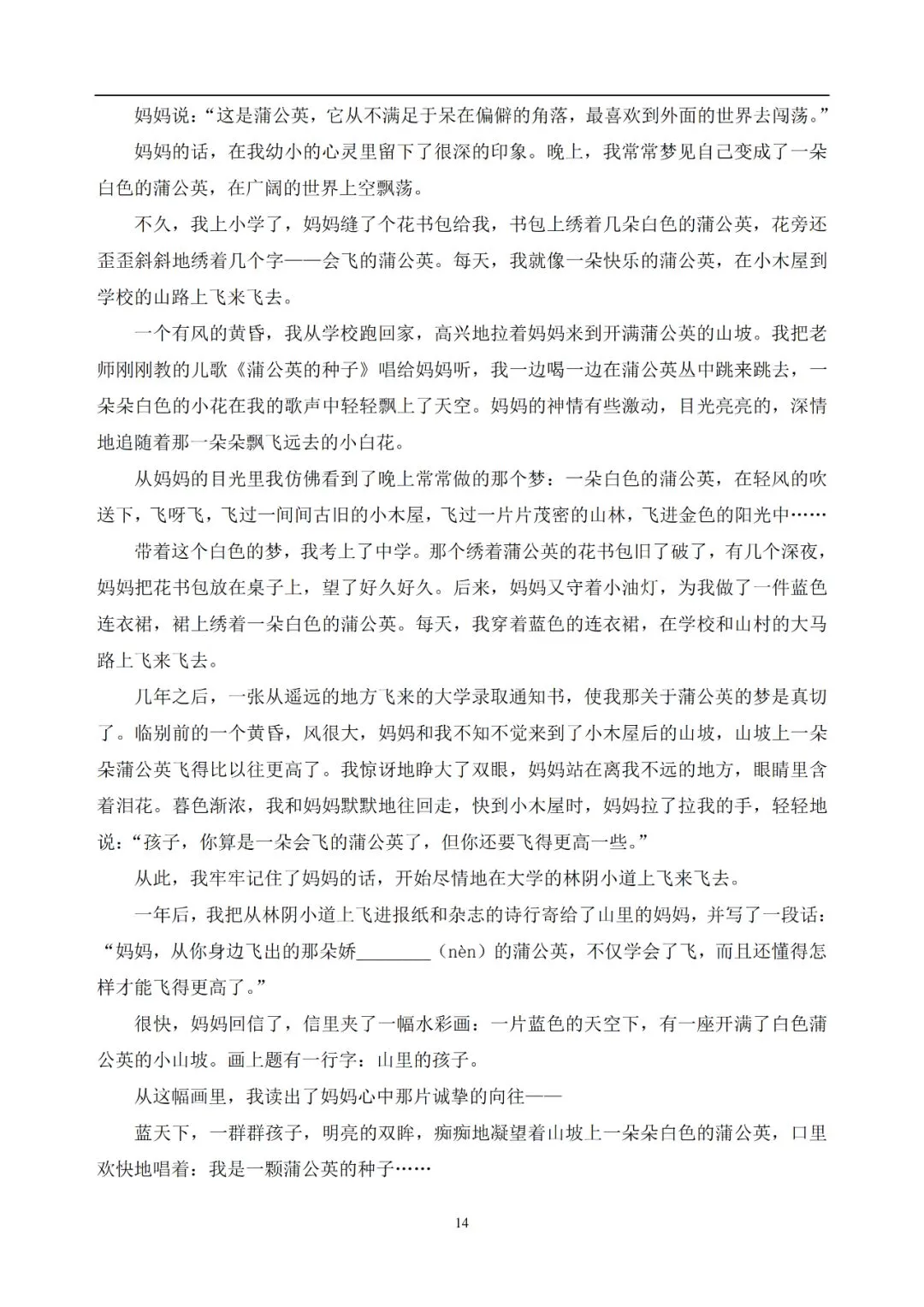 妈妈说：“这是蒲公英，它从不满足于呆在偏僻的角落，最喜欢到外面的世界去闯荡。”

妈妈的话，在我幼小的心灵里留下了很深的印象。晚上，我常常梦见自己变成了一朵白色的蒲公英，在广阔的世界上空飘荡。

不久，我上小学了，妈妈缝了个花书包给我，书包上绣着几朵白色的蒲公英，花旁还歪歪斜斜地绣着几个字——会飞的蒲公英。每天，我就像一朵快乐的蒲公英，在小木屋到学校的山路上飞来飞去。

一个有风的黄昏，我从学校跑回家，高兴地拉着妈妈来到开满蒲公英的山坡。我把老师刚刚教的儿歌《蒲公英的种子》唱给妈妈听，我一边喝一边在蒲公英丛中跳来跳去，一朵朵白色的小花在我的歌声中轻轻飘上了天空。妈妈的神情有些激动，目光亮亮的，深情地追随着那一朵朵飘飞远去的小白花。

从妈妈的目光里我仿佛看到了晚上常常做的那个梦：一朵白色的蒲公英，在轻风的吹送下，飞呀飞，飞过一间间古旧的小木屋，飞过一片片茂密的山林，飞进金色的阳光中……

带着这个白色的梦，我考上了中学。那个绣着蒲公英的花书包旧了破了，有几个深夜，妈妈把花书包放在桌子上，望了好久好久。后来，妈妈又守着小油灯，为我做了一件蓝色连衣裙，裙上绣着一朵白色的蒲公英。每天，我穿着蓝色的连衣裙，在学校和山村的大马路上飞来飞去。

几年之后，一张从遥远的地方飞来的大学录取通知书，使我那关于蒲公英的梦是真切了。临别前的一个黄昏，风很大，妈妈和我不知不觉来到了小木屋后的山坡，山坡上一朵朵蒲公英飞得比以往更高了。我惊讶地睁大了双眼，妈妈站在离我不远的地方，眼睛里含着泪花。暮色渐浓，我和妈妈默默地往回走，快到小木屋时，妈妈拉了拉我的手，轻轻地说：“孩子，你算是一朵会飞的蒲公英了，但你还要飞得更高一些。”

从此，我牢牢记住了妈妈的话，开始尽情地在大学的林阴小道上飞来飞去。

一年后，我把从林阴小道上飞进报纸和杂志的诗行寄给了山里的妈妈，并写了一段话：“妈妈，从你身边飞出的那朵娇____（nèn）的蒲公英，不仅学会了飞，而且还懂得怎样才能飞得更高了。”

很快，妈妈回信了，信里夹了一幅水彩画：一片蓝色的天空下，有一座开满了白色蒲公英的小山坡。画上题有一行字：山里的孩子。

从这幅画里，我读出了妈妈心中那片诚挚的向往——

蓝天下，一群群孩子，明亮的双眸，痴痴地凝望着山坡上一朵朵白色的蒲公英，口里欢快地唱着：我是一颗蒲公英的种子……

14